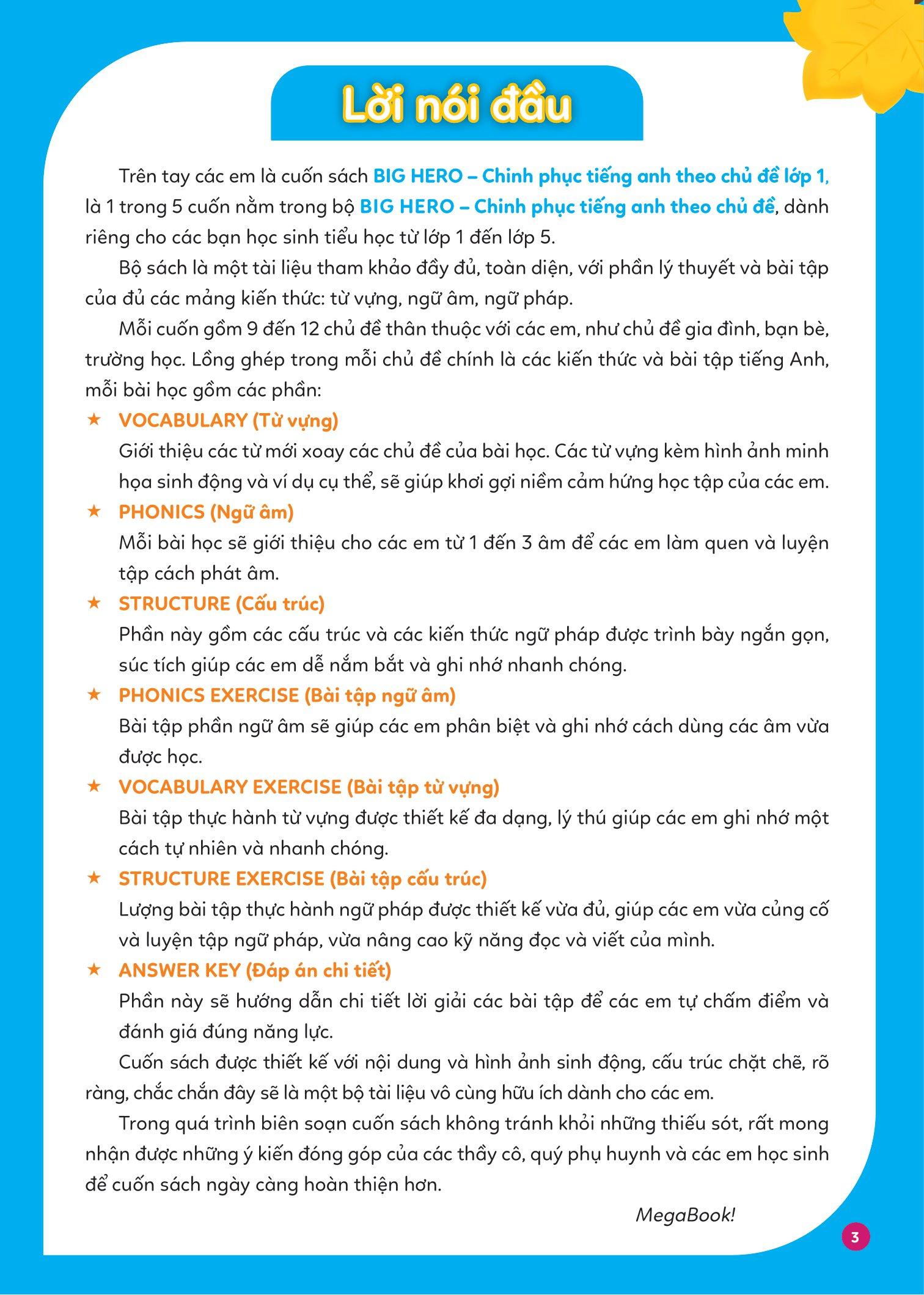 Lời nói đầu

Trên tay các em là cuốn sách BIG HERO – Chinh phục tiếng anh theo chủ đề lớp 1, là 1 trong 5 cuốn nằm trong bộ BIG HERO – Chinh phục tiếng anh theo chủ đề, dành riêng cho các bạn học sinh tiểu học từ lớp 1 đến lớp 5.

Bộ sách là một tài liệu tham khảo đầy đủ, toàn diện, với phần lý thuyết và bài tập của đủ các mảng kiến thức: từ vựng, ngữ âm, ngữ pháp.

Mỗi cuốn gồm 9 đến 12 chủ đề thân thuộc với các em, như chủ đề gia đình, bạn bè, trường học. Lồng ghép trong mỗi chủ đề chính là các kiến thức và bài tập tiếng Anh, mỗi bài học gồm các phần:

★ VOCABULARY (Từ vựng)
Giới thiệu các từ mới xoay các chủ đề của bài học. Các từ vựng kèm hình ảnh minh họa sinh động và ví dụ cụ thể, sẽ giúp khơi gợi niềm cảm hứng học tập của các em.

★ PHONICS (Ngữ âm)
Mỗi bài học sẽ giới thiệu cho các em từ 1 đến 3 âm để các em làm quen và luyện tập cách phát âm.

★ STRUCTURE (Cấu trúc)
Phần này gồm các cấu trúc và các kiến thức ngữ pháp được trình bày ngắn gọn, súc tích giúp các em dễ nắm bắt và ghi nhớ nhanh chóng.

★ PHONICS EXERCISE (Bài tập ngữ âm)
Bài tập phần ngữ âm sẽ giúp các em phân biệt và ghi nhớ cách dùng các âm vừa được học.

★ VOCABULARY EXERCISE (Bài tập từ vựng)
Bài tập thực hành từ vựng được thiết kế đa dạng, lý thú giúp các em ghi nhớ một cách tự nhiên và nhanh chóng.

★ STRUCTURE EXERCISE (Bài tập cấu trúc)
Lượng bài tập thực hành ngữ pháp được thiết kế vừa đủ, giúp các em vừa củng cố và luyện tập ngữ pháp, vừa nâng cao kỹ năng đọc và viết của mình.

★ ANSWER KEY (Đáp án chi tiết)
Phần này sẽ hướng dẫn chi tiết lời giải các bài tập để các em tự chấm điểm và đánh giá đúng năng lực.

Cuốn sách được thiết kế với nội dung và hình ảnh sinh động, cấu trúc chặt chẽ, rõ ràng, chắc chắn đây sẽ là một bộ tài liệu vô cùng hữu ích dành cho các em.

Trong quá trình biên soạn cuốn sách không tránh khỏi những thiếu sót, rất mong nhận được những ý kiến đóng góp của các thầy cô, quý phụ huynh và các em học sinh để cuốn sách ngày càng hoàn thiện hơn.

MegaBook!

3